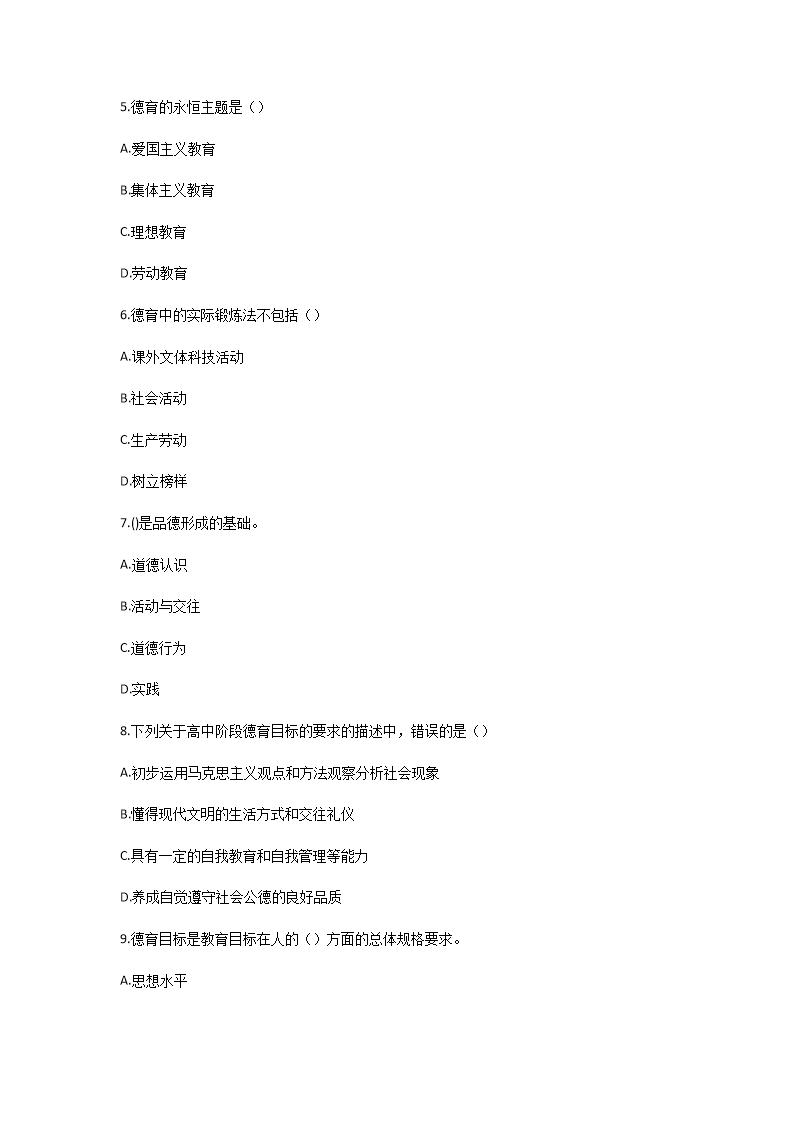 5.德育的永恒主题是（）

A.爱国主义教育

B.集体主义教育

C.理想教育

D.劳动教育

6.德育中的实际锻炼法不包括（）

A.课外文体科技活动

B.社会活动

C.生产劳动

D.树立榜样

7.()是品德形成的基础。

A.道德认识

B.活动与交往

C.道德行为

D.实践

8.下列关于高中阶段德育目标的要求的描述中，错误的是（）

A.初步运用马克思主义观点和方法观察分析社会现象

B.懂得现代文明的生活方式和交往礼仪

C.具有一定的自我教育和自我管理等能力

D.养成自觉遵守社会公德的良好品质

9.德育目标是教育目标在人的（）方面的总体规格要求。

A.思想水平